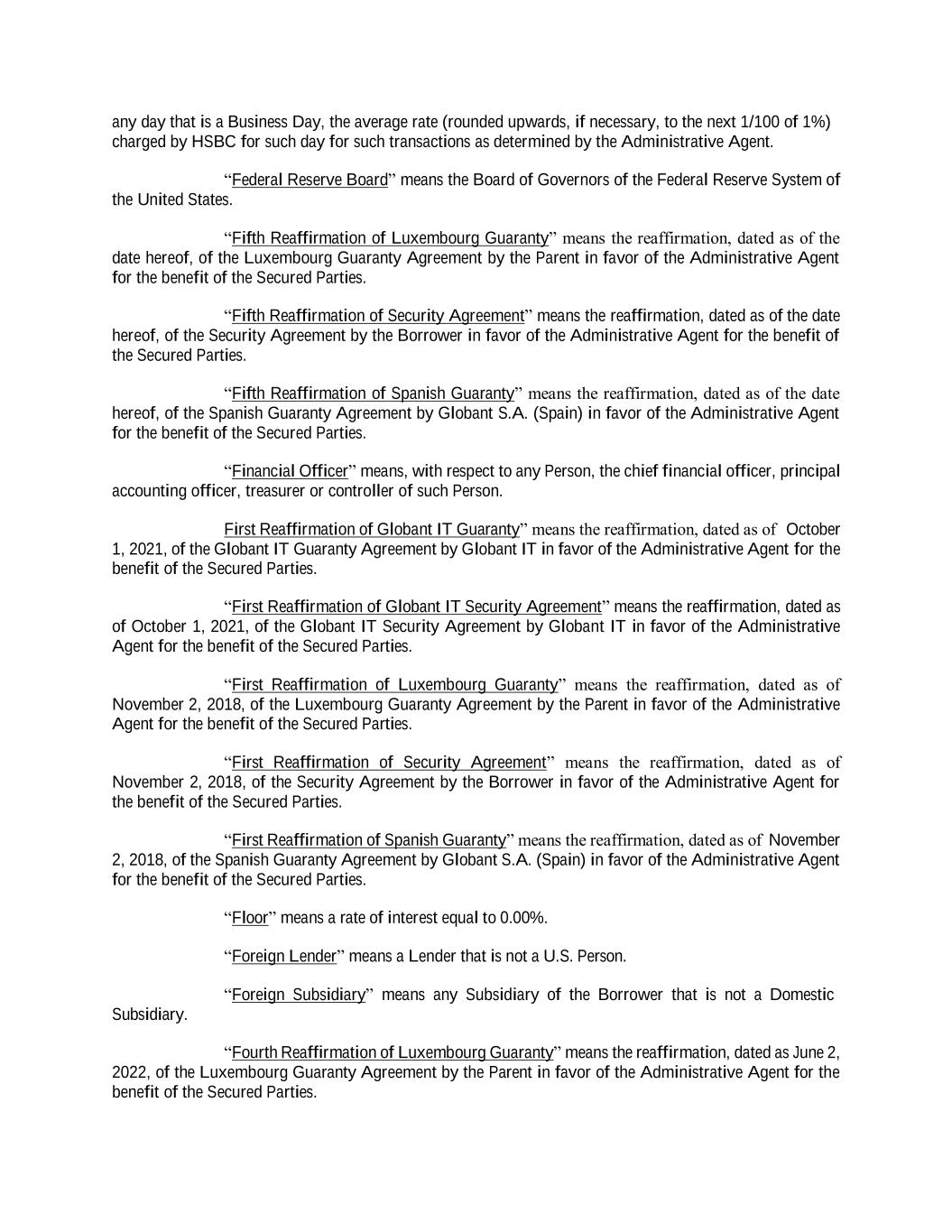 any day that is a Business Day, the average rate (rounded upwards, if necessary, to the next 1/100 of 1%) charged by HSBC for such day for such transactions as determined by the Administrative Agent.

“Federal Reserve Board” means the Board of Governors of the Federal Reserve System of the United States.

“Fifth Reaffirmation of Luxembourg Guaranty” means the reaffirmation, dated as of the date hereof, of the Luxembourg Guaranty Agreement by the Parent in favor of the Administrative Agent for the benefit of the Secured Parties.

“Fifth Reaffirmation of Security Agreement” means the reaffirmation, dated as of the date hereof, of the Security Agreement by the Borrower in favor of the Administrative Agent for the benefit of the Secured Parties.

“Fifth Reaffirmation of Spanish Guaranty” means the reaffirmation, dated as of the date hereof, of the Spanish Guaranty Agreement by Globant S.A. (Spain) in favor of the Administrative Agent for the benefit of the Secured Parties.

“Financial Officer” means, with respect to any Person, the chief financial officer, principal accounting officer, treasurer or controller of such Person.

First Reaffirmation of Globant IT Guaranty” means the reaffirmation, dated as of October 1, 2021, of the Globant IT Guaranty Agreement by Globant IT in favor of the Administrative Agent for the benefit of the Secured Parties.

“First Reaffirmation of Globant IT Security Agreement” means the reaffirmation, dated as of October 1, 2021, of the Globant IT Security Agreement by Globant IT in favor of the Administrative Agent for the benefit of the Secured Parties.

“First Reaffirmation of Luxembourg Guaranty” means the reaffirmation, dated as of November 2, 2018, of the Luxembourg Guaranty Agreement by the Parent in favor of the Administrative Agent for the benefit of the Secured Parties.

“First Reaffirmation of Security Agreement” means the reaffirmation, dated as of November 2, 2018, of the Security Agreement by the Borrower in favor of the Administrative Agent for the benefit of the Secured Parties.

“First Reaffirmation of Spanish Guaranty” means the reaffirmation, dated as of November 2, 2018, of the Spanish Guaranty Agreement by Globant S.A. (Spain) in favor of the Administrative Agent for the benefit of the Secured Parties.

“Floor” means a rate of interest equal to 0.00%.

“Foreign Lender” means a Lender that is not a U.S. Person.

“Foreign Subsidiary” means any Subsidiary of the Borrower that is not a Domestic Subsidiary.

“Fourth Reaffirmation of Luxembourg Guaranty” means the reaffirmation, dated as June 2, 2022, of the Luxembourg Guaranty Agreement by the Parent in favor of the Administrative Agent for the benefit of the Secured Parties.